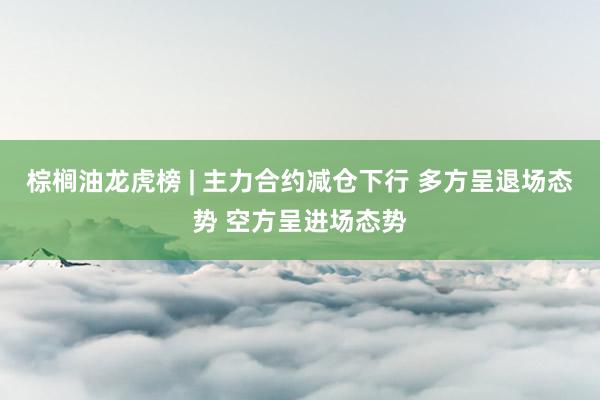 棕榈油龙虎榜 | 主力合约减仓下行 多方呈退场态势 空方呈进场态势